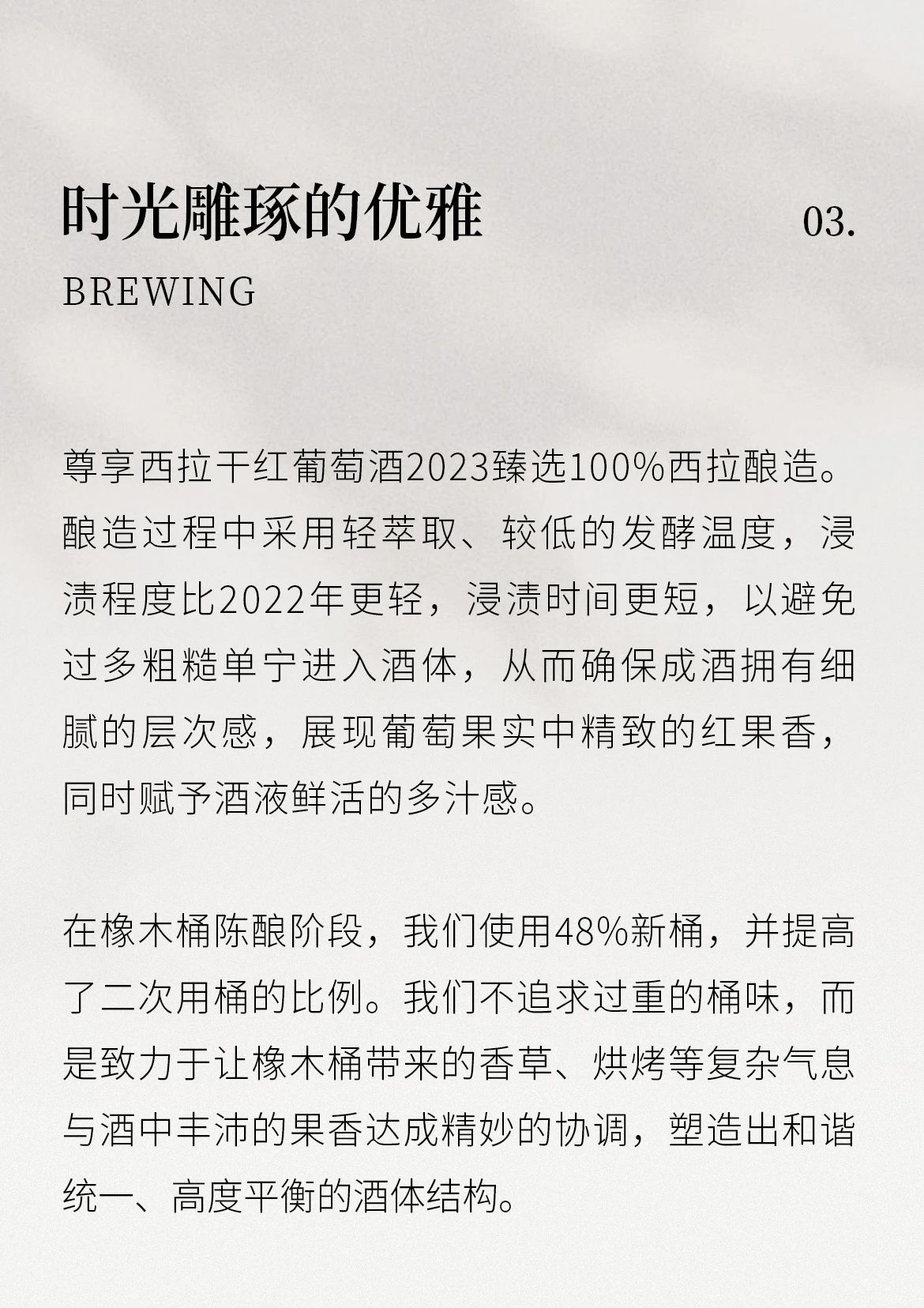 时光雕琢的优雅

03.

BREWING

尊享西拉干红葡萄酒2023臻选100%西拉酿造。酿造过程中采用轻萃取、较低的发酵温度，浸渍程度比2022年更轻，浸渍时间更短，以避免过多粗糙单宁进入酒体，从而确保成酒拥有细腻的层次感，展现葡萄果实中精致的红果香，同时赋予酒液鲜活的多汁感。

在橡木桶陈酿阶段，我们使用48%新桶，并提高了二次用桶的比例。我们不追求过重的桶味，而是致力于让橡木桶带来的香草、烘烤等复杂气息与酒中丰沛的果香达成精妙的协调，塑造出和谐统一、高度平衡的酒体结构。